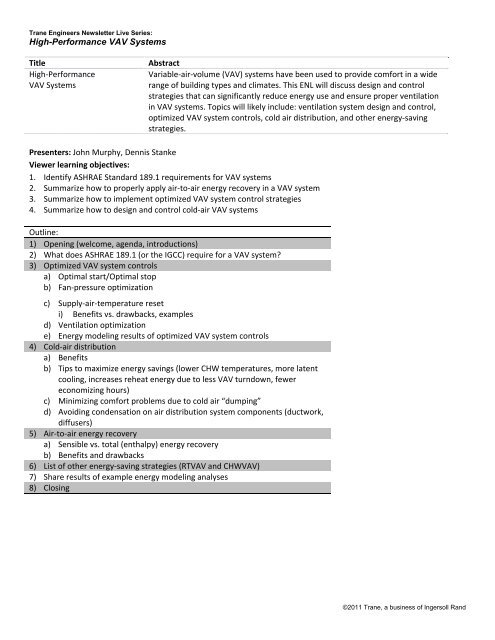 Trane Engineers Newsletter Live Series:
High-Performance VAV Systems

| Title | Abstract |
|---|---|
| High-Performance VAV Systems | Variable-air-volume (VAV) systems have been used to provide comfort in a wide range of building types and climates. This ENL will discuss design and control strategies that can significantly reduce energy use and ensure proper ventilation in VAV systems. Topics will likely include: ventilation system design and control, optimized VAV system controls, cold air distribution, and other energy-saving strategies. |

Presenters: John Murphy, Dennis Stanke

Viewer learning objectives:
1. Identify ASHRAE Standard 189.1 requirements for VAV systems
2. Summarize how to properly apply air-to-air energy recovery in a VAV system
3. Summarize how to implement optimized VAV system control strategies
4. Summarize how to design and control cold-air VAV systems

Outline:
1) Opening (welcome, agenda, introductions)
2) What does ASHRAE 189.1 (or the IGCC) require for a VAV system?
3) Optimized VAV system controls
a) Optimal start/Optimal stop
b) Fan-pressure optimization
c) Supply-air-temperature reset
i) Benefits vs. drawbacks, examples
d) Ventilation optimization
e) Energy modeling results of optimized VAV system controls
4) Cold-air distribution
a) Benefits
b) Tips to maximize energy savings (lower CHW temperatures, more latent cooling, increases reheat energy due to less VAV turndown, fewer economizing hours)
c) Minimizing comfort problems due to cold air "dumping"
d) Avoiding condensation on air distribution system components (ductwork, diffusers)
5) Air-to-air energy recovery
a) Sensible vs. total (enthalpy) energy recovery
b) Benefits and drawbacks
6) List of other energy-saving strategies (RTVAV and CHWVAV)
7) Share results of example energy modeling analyses
8) Closing

©2011 Trane, a business of Ingersoll Rand